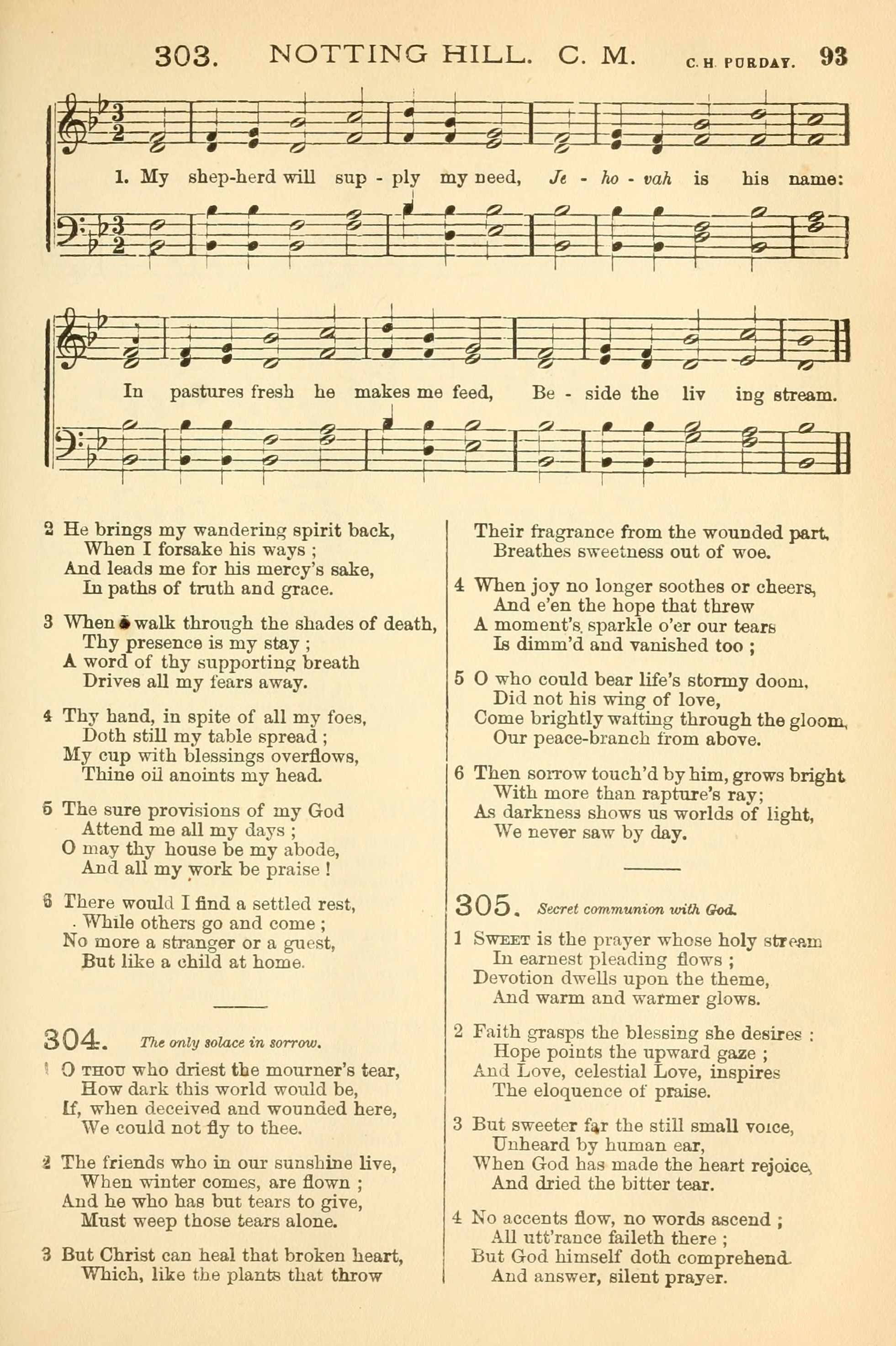 303. NOTTING HILL. C. M. C. H. PURDAY. 93

1. My shep-herd will sup - ply my need, Je - ho - vah is his name:

In pastures fresh he makes me feed, Be - side the liv ing stream.

2 He brings my wandering spirit back,
When I forsake his ways ;
And leads me for his mercy's sake,
In paths of truth and grace.

3 When I walk through the shades of death,
Thy presence is my stay ;
A word of thy supporting breath
Drives all my fears away.

4 Thy hand, in spite of all my foes,
Doth still my table spread ;
My cup with blessings overflows,
Thine oil anoints my head.

5 The sure provisions of my God
Attend me all my days ;
O may thy house be my abode,
And all my work be praise !

6 There would I find a settled rest,
While others go and come ;
No more a stranger or a guest,
But like a child at home.

304. The only solace in sorrow.

1 O THOU who driest the mourner's tear,
How dark this world would be,
If, when deceived and wounded here,
We could not fly to thee.

2 The friends who in our sunshine live,
When winter comes, are flown ;
And he who has but tears to give,
Must weep those tears alone.

3 But Christ can heal that broken heart,
Which, like the plants that throw
Their fragrance from the wounded part,
Breathes sweetness out of woe.

4 When joy no longer soothes or cheers,
And e'en the hope that threw
A moment's sparkle o'er our tears
Is dimm'd and vanished too ;

5 O who could bear life's stormy doom,
Did not his wing of love,
Come brightly wafting through the gloom,
Our peace-branch from above.

6 Then sorrow touch'd by him, grows bright
With more than rapture's ray;
As darkness shows us worlds of light,
We never saw by day.

305. Secret communion with God.

1 SWEET is the prayer whose holy stream
In earnest pleading flows ;
Devotion dwells upon the theme,
And warm and warmer glows.

2 Faith grasps the blessing she desires :
Hope points the upward gaze ;
And Love, celestial Love, inspires
The eloquence of praise.

3 But sweeter far the still small voice,
Unheard by human ear,
When God has made the heart rejoice,
And dried the bitter tear.

4 No accents flow, no words ascend ;
All utt'rance faileth there ;
But God himself doth comprehend.
And answer, silent prayer.